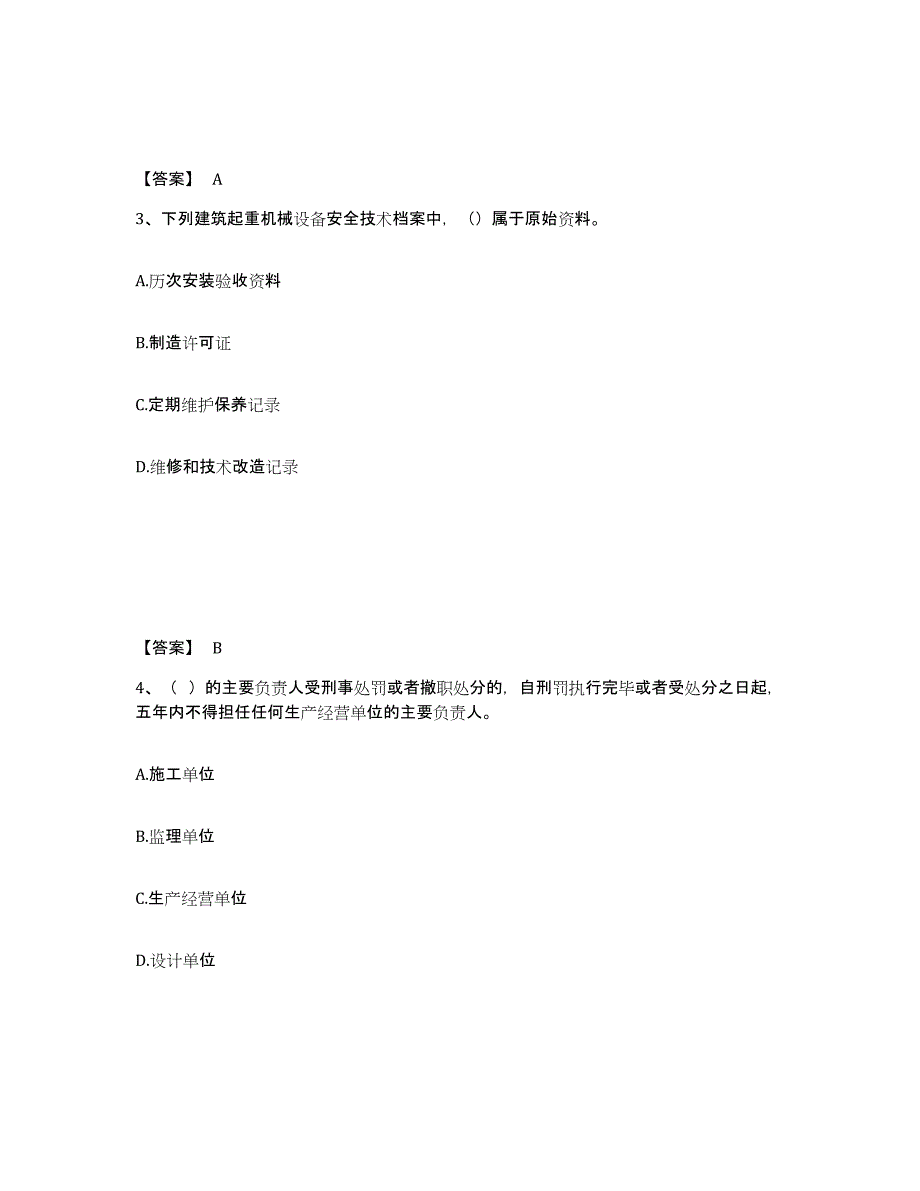 【答案】 A

3、下列建筑起重机械设备安全技术档案中，（）属于原始资料。

A.历次安装验收资料

B.制造许可证

C.定期维护保养记录

D.维修和技术改造记录

【答案】 B

4、（ ）的主要负责人受刑事处罚或者撤职处分的，自刑罚执行完毕或者受处分之日起，五年内不得担任任何生产经营单位的主要负责人。

A.施工单位

B.监理单位

C.生产经营单位

D.设计单位